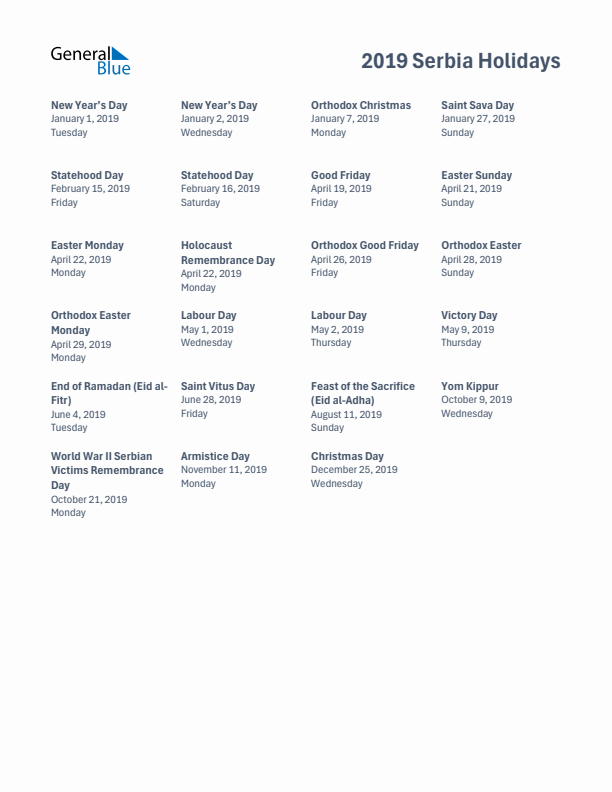 General Blue

2019 Serbia Holidays

New Year's Day
January 1, 2019
Tuesday

New Year's Day
January 2, 2019
Wednesday

Orthodox Christmas
January 7, 2019
Monday

Saint Sava Day
January 27, 2019
Sunday

Statehood Day
February 15, 2019
Friday

Statehood Day
February 16, 2019
Saturday

Good Friday
April 19, 2019
Friday

Easter Sunday
April 21, 2019
Sunday

Easter Monday
April 22, 2019
Monday

Holocaust Remembrance Day
April 22, 2019
Monday

Orthodox Good Friday
April 26, 2019
Friday

Orthodox Easter
April 28, 2019
Sunday

Orthodox Easter Monday
April 29, 2019
Monday

Labour Day
May 1, 2019
Wednesday

Labour Day
May 2, 2019
Thursday

Victory Day
May 9, 2019
Thursday

End of Ramadan (Eid al-Fitr)
June 4, 2019
Tuesday

Saint Vitus Day
June 28, 2019
Friday

Feast of the Sacrifice (Eid al-Adha)
August 11, 2019
Sunday

Yom Kippur
October 9, 2019
Wednesday

World War II Serbian Victims Remembrance Day
October 21, 2019
Monday

Armistice Day
November 11, 2019
Monday

Christmas Day
December 25, 2019
Wednesday